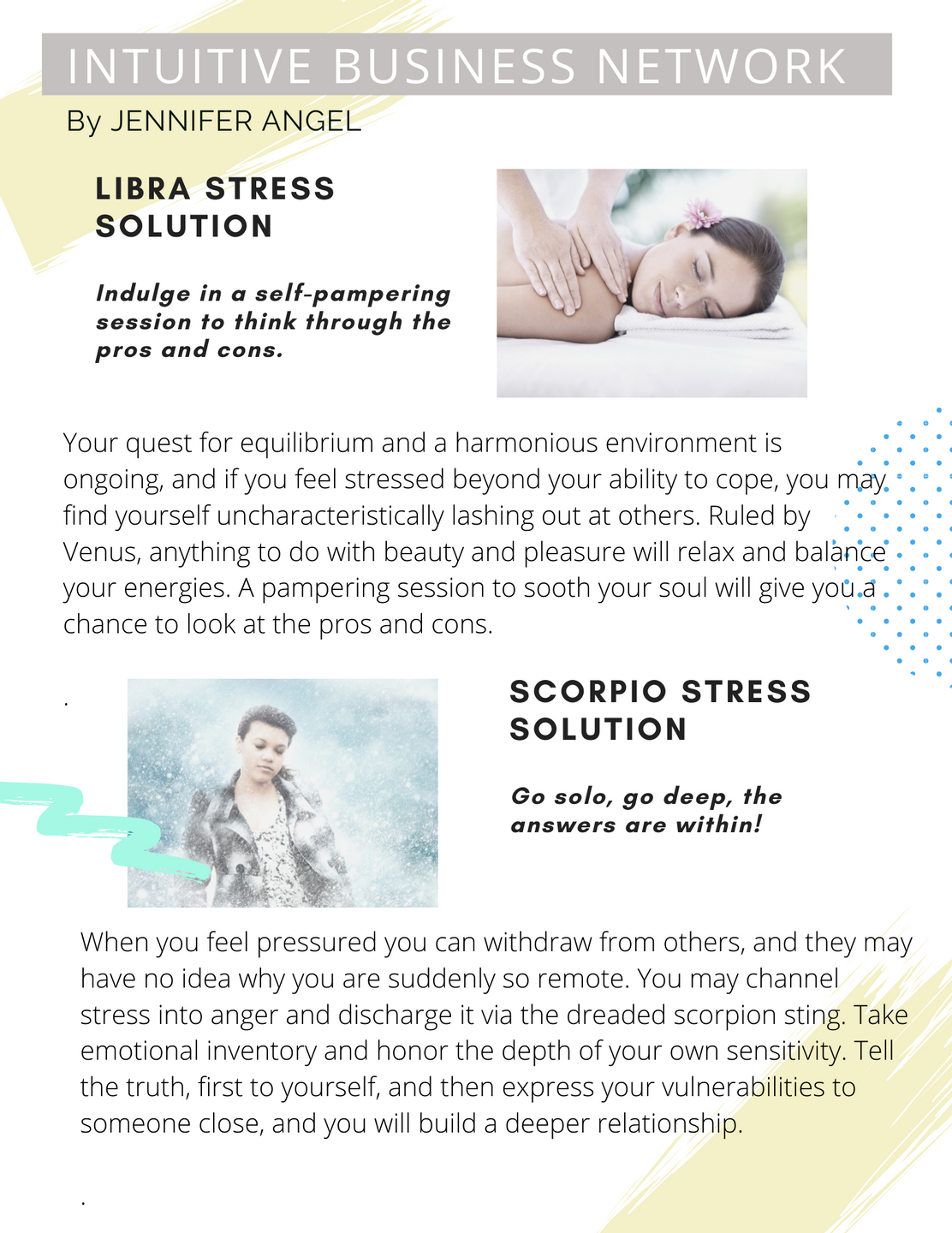 INTUITIVE BUSINESS NETWORK

By JENNIFER ANGEL

LIBRA STRESS SOLUTION

Indulge in a self-pampering session to think through the pros and cons.

Your quest for equilibrium and a harmonious environment is ongoing, and if you feel stressed beyond your ability to cope, you may find yourself uncharacteristically lashing out at others. Ruled by Venus, anything to do with beauty and pleasure will relax and balance your energies. A pampering session to sooth your soul will give you a chance to look at the pros and cons.

.

SCORPIO STRESS SOLUTION

Go solo, go deep, the answers are within!

When you feel pressured you can withdraw from others, and they may have no idea why you are suddenly so remote. You may channel stress into anger and discharge it via the dreaded scorpion sting. Take emotional inventory and honor the depth of your own sensitivity. Tell the truth, first to yourself, and then express your vulnerabilities to someone close, and you will build a deeper relationship.

.